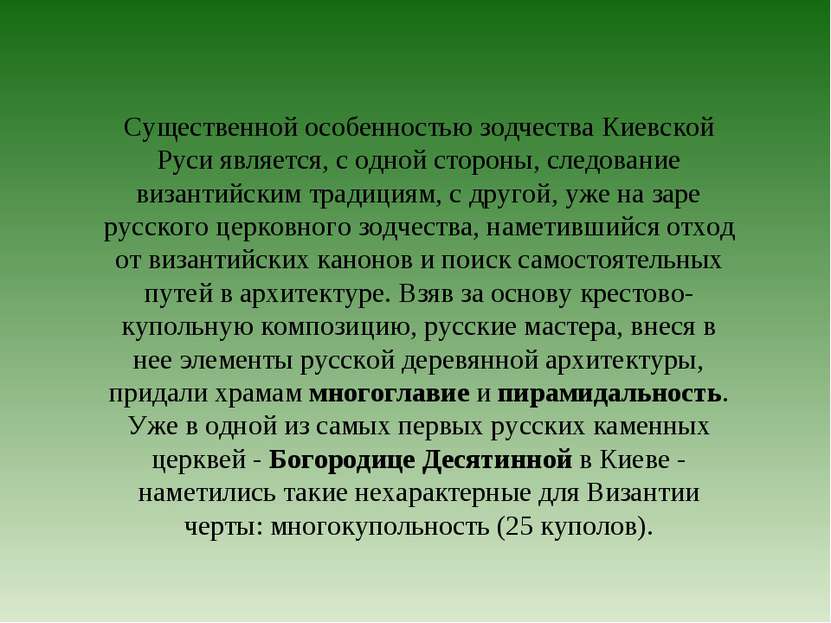 Существенной особенностью зодчества Киевской Руси является, с одной стороны, следование византийским традициям, с другой, уже на заре русского церковного зодчества, наметившийся отход от византийских канонов и поиск самостоятельных путей в архитектуре. Взяв за основу крестово-купольную композицию, русские мастера, внеся в нее элементы русской деревянной архитектуры, придали храмам многоглавие и пирамидальность. Уже в одной из самых первых русских каменных церквей - Богородице Десятинной в Киеве - наметились такие нехарактерные для Византии черты: многокупольность (25 куполов).